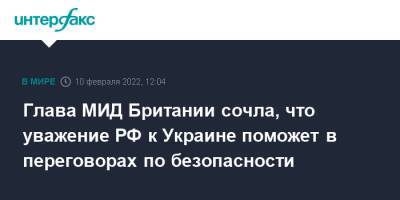 интерфакс

В МИРЕ 10 февраля 2022, 12:04

Глава МИД Британии сочла, что уважение РФ к Украине поможет в переговорах по безопасности